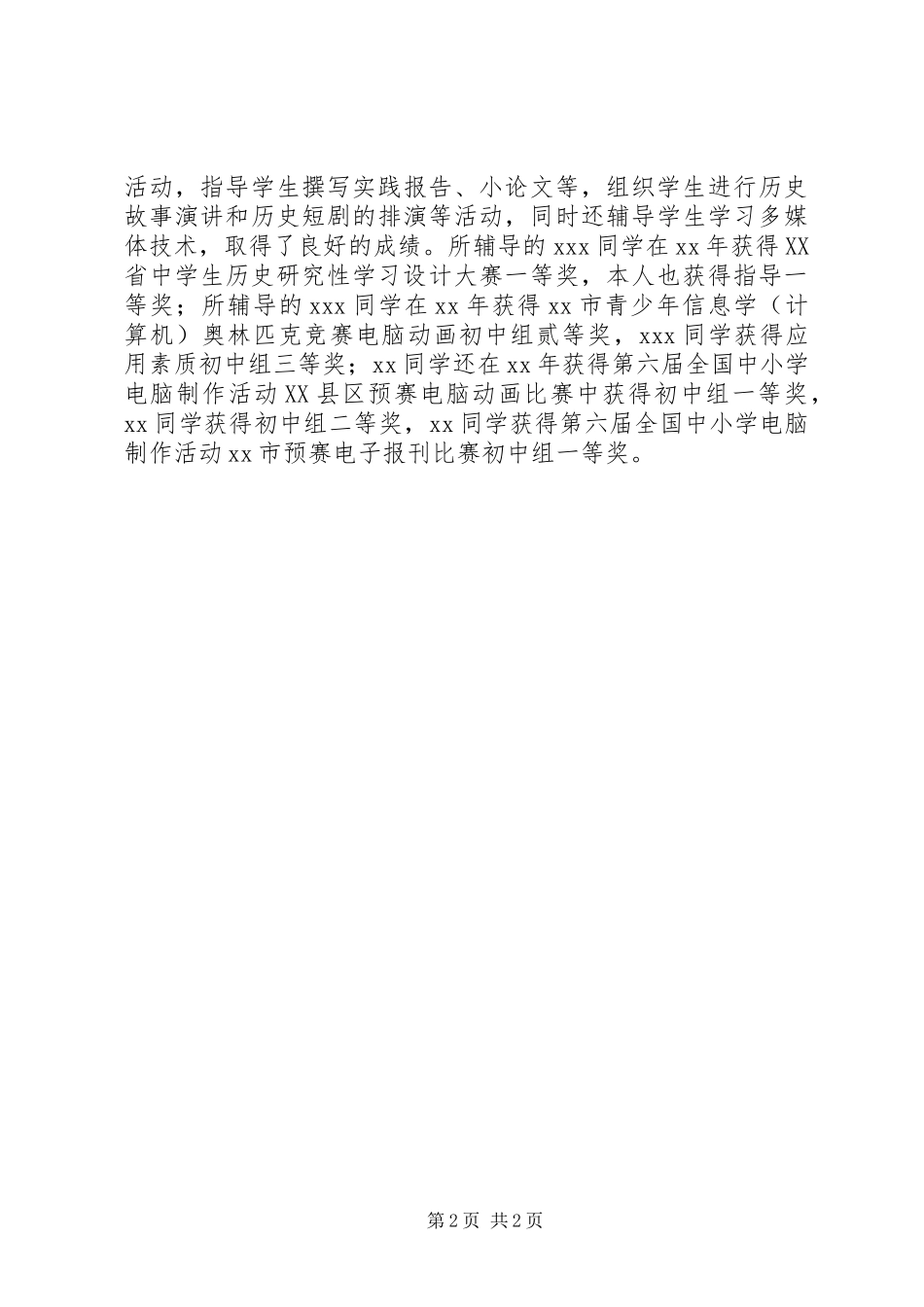 活动，指导学生撰写实践报告、小论文等，组织学生进行历史故事演讲和历史短剧的排演等活动，同时还辅导学生学习多媒体技术，取得了良好的成绩。所辅导的xxx同学在xx年获得XX省中学生历史研究性学习设计大赛一等奖，本人也获得指导一等奖；所辅导的xxx同学在xx年获得xx市青少年信息学（计算机）奥林匹克竞赛电脑动画初中组贰等奖，xxx同学获得应用素质初中组三等奖；xx同学还在xx年获得第六届全国中小学电脑制作活动XX县区预赛电脑动画比赛中获得初中组一等奖，xx同学获得初中组二等奖，xx同学获得第六届全国中小学电脑制作活动xx市预赛电子报刊比赛初中组一等奖。

第2页 共2页